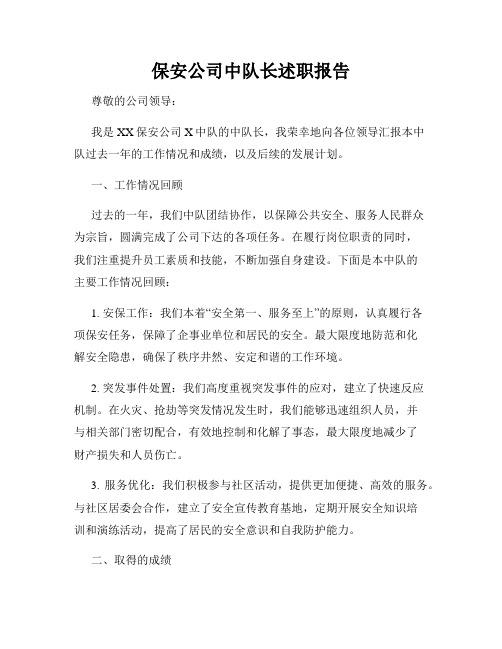 保安公司中队长述职报告

尊敬的公司领导：

我是XX保安公司X中队的中队长，我荣幸地向各位领导汇报本中队过去一年的工作情况和成绩，以及后续的发展计划。

一、工作情况回顾

过去的一年，我们中队团结协作，以保障公共安全、服务人民群众为宗旨，圆满完成了公司下达的各项任务。在履行岗位职责的同时，我们注重提升员工素质和技能，不断加强自身建设。下面是本中队的主要工作情况回顾：

1. 安保工作：我们本着“安全第一、服务至上”的原则，认真履行各项保安任务，保障了企事业单位和居民的安全。最大限度地防范和化解安全隐患，确保了秩序井然、安定和谐的工作环境。

2. 突发事件处置：我们高度重视突发事件的应对，建立了快速反应机制。在火灾、抢劫等突发情况发生时，我们能够迅速组织人员，并与相关部门密切配合，有效地控制和化解了事态，最大限度地减少了财产损失和人员伤亡。

3. 服务优化：我们积极参与社区活动，提供更加便捷、高效的服务。与社区居委会合作，建立了安全宣传教育基地，定期开展安全知识培训和演练活动，提高了居民的安全意识和自我防护能力。

二、取得的成绩